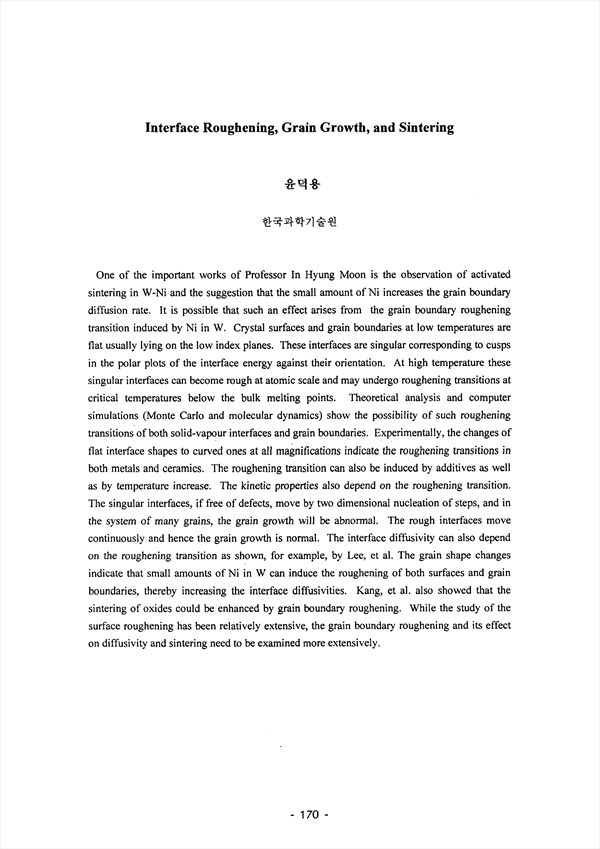 Interface Roughening, Grain Growth, and Sintering

윤덕용

한국과학기술원

One of the important works of Professor In Hyung Moon is the observation of activated sintering in W-Ni and the suggestion that the small amount of Ni increases the grain boundary diffusion rate. It is possible that such an effect arises from the grain boundary roughening transition induced by Ni in W. Crystal surfaces and grain boundaries at low temperatures are flat usually lying on the low index planes. These interfaces are singular corresponding to cusps in the polar plots of the interface energy against their orientation. At high temperature these singular interfaces can become rough at atomic scale and may undergo roughening transitions at critical temperatures below the bulk melting points. Theoretical analysis and computer simulations (Monte Carlo and molecular dynamics) show the possibility of such roughening transitions of both solid-vapour interfaces and grain boundaries. Experimentally, the changes of flat interface shapes to curved ones at all magnifications indicate the roughening transitions in both metals and ceramics. The roughening transition can also be induced by additives as well as by temperature increase. The kinetic properties also depend on the roughening transition. The singular interfaces, if free of defects, move by two dimensional nucleation of steps, and in the system of many grains, the grain growth will be abnormal. The rough interfaces move continuously and hence the grain growth is normal. The interface diffusivity can also depend on the roughening transition as shown, for example, by Lee, et al. The grain shape changes indicate that small amounts of Ni in W can induce the roughening of both surfaces and grain boundaries, thereby increasing the interface diffusivities. Kang, et al. also showed that the sintering of oxides could be enhanced by grain boundary roughening. While the study of the surface roughening has been relatively extensive, the grain boundary roughening and its effect on diffusivity and sintering need to be examined more extensively.

- 170 -